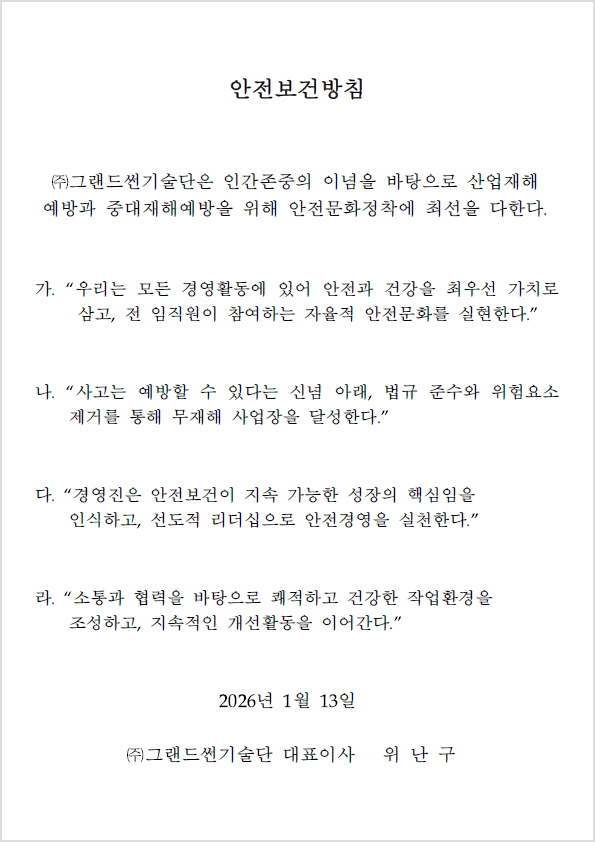 안전보건방침

㈜그랜드썬기술단은 인간존중의 이념을 바탕으로 산업재해 예방과 중대재해예방을 위해 안전문화정착에 최선을 다한다.

가. “우리는 모든 경영활동에 있어 안전과 건강을 최우선 가치로 삼고, 전 임직원이 참여하는 자율적 안전문화를 실현한다.”

나. “사고는 예방할 수 있다는 신념 아래, 법규 준수와 위험요소 제거를 통해 무재해 사업장을 달성한다.”

다. “경영진은 안전보건이 지속 가능한 성장의 핵심임을 인식하고, 선도적 리더십으로 안전경영을 실천한다.”

라. “소통과 협력을 바탕으로 쾌적하고 건강한 작업환경을 조성하고, 지속적인 개선활동을 이어간다.”

2026년 1월 13일

㈜그랜드썬기술단 대표이사 위 난 구